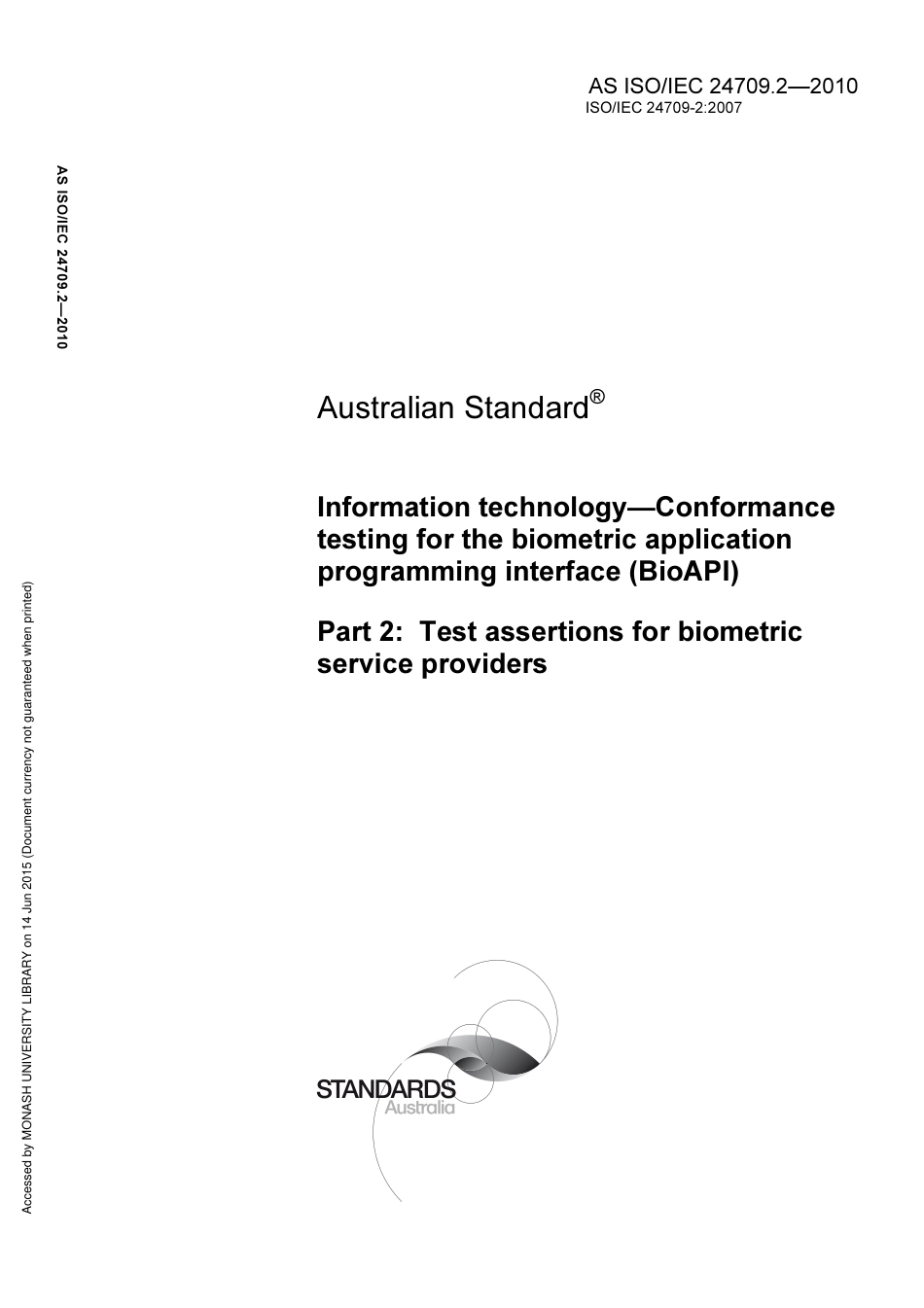 AS ISO/IEC 24709.2—2010
ISO/IEC 24709-2:2007

AS ISO/IEC 24709.2—2010

Australian Standard®

Information technology—Conformance testing for the biometric application programming interface (BioAPI)

Part 2: Test assertions for biometric service providers

STANDARDS
Australia

Accessed by MONASH UNIVERSITY LIBRARY on 14 Jun 2015 (Document currency not guaranteed when printed)